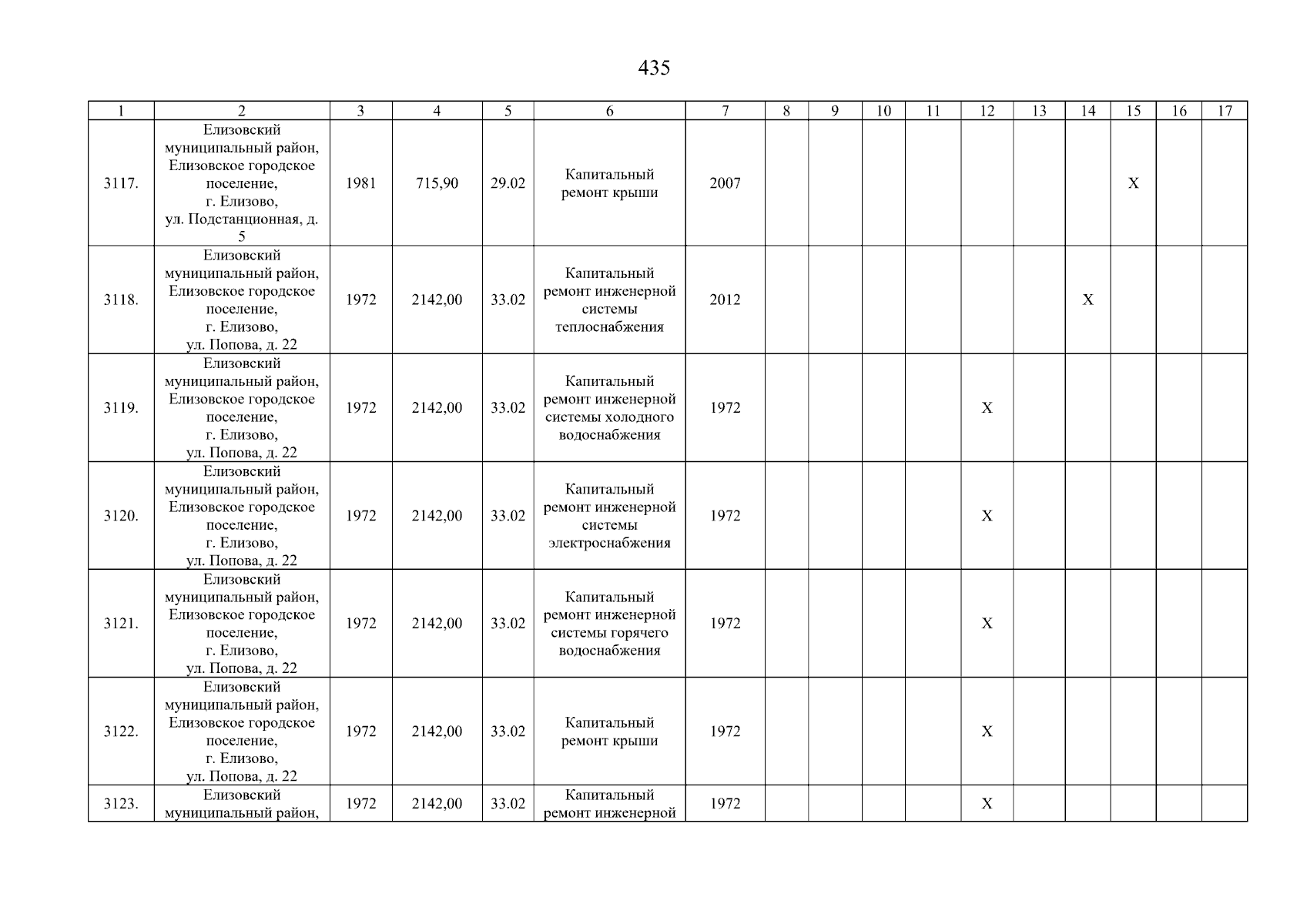 435

| 1 | 2 | 3 | 4 | 5 | 6 | 7 | 8 | 9 | 10 | 11 | 12 | 13 | 14 | 15 | 16 | 17 |
|---|---|---|---|---|---|---|---|---|---|---|---|---|---|---|---|---|
| 3117. | Елизовский муниципальный район, Елизовское городское поселение, г. Елизово, ул. Подстанционная, д. 5 | 1981 | 715,90 | 29.02 | Капитальный ремонт крыши | 2007 | | | | | | | | X | | |
| 3118. | Елизовский муниципальный район, Елизовское городское поселение, г. Елизово, ул. Попова, д. 22 | 1972 | 2142,00 | 33.02 | Капитальный ремонт инженерной системы теплоснабжения | 2012 | | | | | | | X | | | |
| 3119. | Елизовский муниципальный район, Елизовское городское поселение, г. Елизово, ул. Попова, д. 22 | 1972 | 2142,00 | 33.02 | Капитальный ремонт инженерной системы холодного водоснабжения | 1972 | | | | | X | | | | | |
| 3120. | Елизовский муниципальный район, Елизовское городское поселение, г. Елизово, ул. Попова, д. 22 | 1972 | 2142,00 | 33.02 | Капитальный ремонт инженерной системы электроснабжения | 1972 | | | | | X | | | | | |
| 3121. | Елизовский муниципальный район, Елизовское городское поселение, г. Елизово, ул. Попова, д. 22 | 1972 | 2142,00 | 33.02 | Капитальный ремонт инженерной системы горячего водоснабжения | 1972 | | | | | X | | | | | |
| 3122. | Елизовский муниципальный район, Елизовское городское поселение, г. Елизово, ул. Попова, д. 22 | 1972 | 2142,00 | 33.02 | Капитальный ремонт крыши | 1972 | | | | | X | | | | | |
| 3123. | Елизовский муниципальный район, | 1972 | 2142,00 | 33.02 | Капитальный ремонт инженерной | 1972 | | | | | X | | | | | |